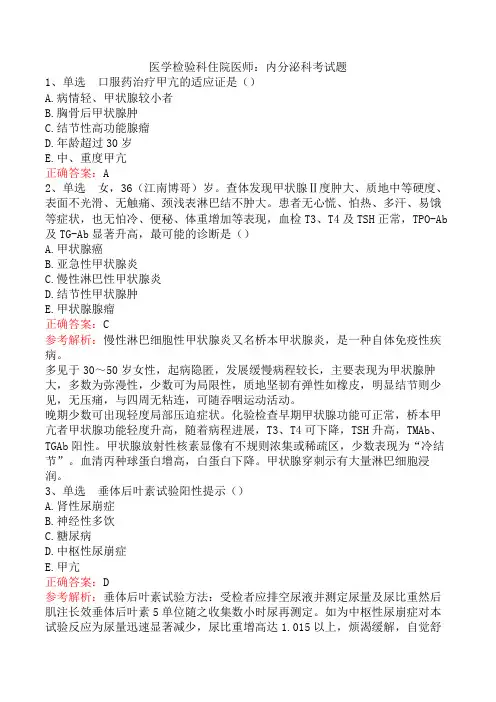 医学检验科住院医师：内分泌科考试题
1、单选　口服药治疗甲亢的适应证是（）
A.病情轻、甲状腺较小者
B.胸骨后甲状腺肿
C.结节性高功能腺瘤
D.年龄超过30岁
E.中、重度甲亢
正确答案：A
2、单选　女，36（江南博哥）岁。查体发现甲状腺Ⅱ度肿大、质地中等硬度、表面不光滑、无触痛、颈浅表淋巴结不肿大。患者无心慌、怕热、多汗、易饿等症状，也无怕冷、便秘、体重增加等表现，血检T3、T4及TSH正常，TPO-Ab及TG-Ab显著升高，最可能的诊断是（）
A.甲状腺癌
B.亚急性甲状腺炎
C.慢性淋巴性甲状腺炎
D.结节性甲状腺肿
E.甲状腺腺瘤
正确答案：C
参考解析：慢性淋巴细胞性甲状腺炎又名桥本甲状腺炎，是一种自体免疫性疾病。
多见于30～50岁女性，起病隐匿，发展缓慢病程较长，主要表现为甲状腺肿大，多数为弥漫性，少数可为局限性，质地坚韧有弹性如橡皮，明显结节则少见，无压痛，与四周无粘连，可随吞咽运动活动。
晚期少数可出现轻度局部压迫症状。化验检查早期甲状腺功能可正常，桥本甲亢者甲状腺功能轻度升高，随着病程进展，T3、T4可下降，TSH升高，TMAb、TGAb阳性。甲状腺放射性核素显像有不规则浓集或稀疏区，少数表现为“冷结节”。血清丙种球蛋白增高，白蛋白下降。甲状腺穿刺示有大量淋巴细胞浸润。
3、单选　垂体后叶素试验阳性提示（）
A.肾性尿崩症
B.神经性多饮
C.糖尿病
D.中枢性尿崩症
E.甲亢
正确答案：D
参考解析：垂体后叶素试验方法：受检者应排空尿液并测定尿量及尿比重然后肌注长效垂体后叶素5单位随之收集数小时尿再测定。如为中枢性尿崩症对本试验反应为尿量迅速显著减少，尿比重增高达1.015以上，烦渴缓解，自觉舒